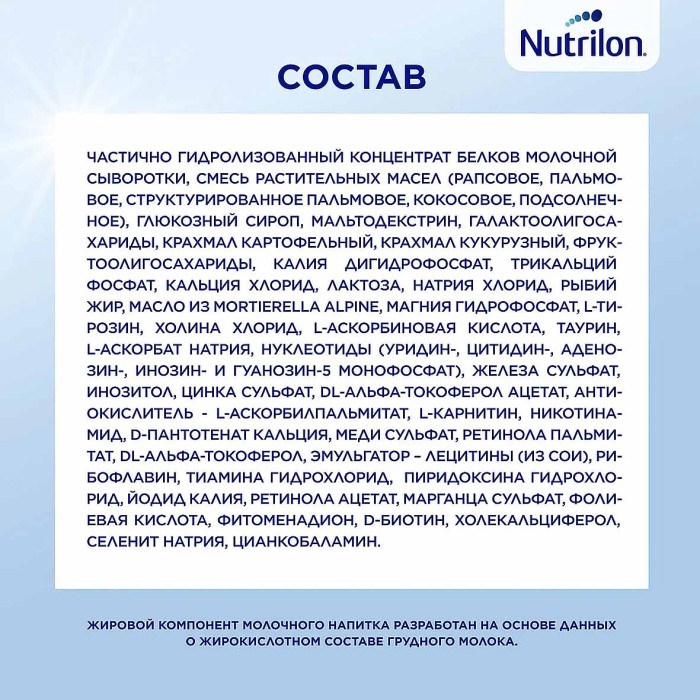 Nutrilon

СОСТАВ

ЧАСТИЧНО ГИДРОЛИЗОВАННЫЙ КОНЦЕНТРАТ БЕЛКОВ МОЛОЧНОЙ СЫВОРОТКИ, СМЕСЬ РАСТИТЕЛЬНЫХ МАСЕЛ (РАПСОВОЕ, ПАЛЬМОВОЕ, СТРУКТУРИРОВАННОЕ ПАЛЬМОВОЕ, КОКОСОВОЕ, ПОДСОЛНЕЧНОЕ), ГЛЮКОЗНЫЙ СИРОП, МАЛЬТОДЕКСТРИН, ГАЛАКТООЛИГОСАХАРИДЫ, КРАХМАЛ КАРТОФЕЛЬНЫЙ, КРАХМАЛ КУКУРУЗНЫЙ, ФРУКТООЛИГОСАХАРИДЫ, КАЛИЯ ДИГИДРОФОСФАТ, ТРИКАЛЬЦИЙ ФОСФАТ, КАЛЬЦИЯ ХЛОРИД, ЛАКТОЗА, НАТРИЯ ХЛОРИД, РЫБИЙ ЖИР, МАСЛО ИЗ MORTIERELLA ALPINE, МАГНИЯ ГИДРОФОСФАТ, L-ТИРОЗИН, ХОЛИНА ХЛОРИД, L-АСКОРБИНОВАЯ КИСЛОТА, ТАУРИН, L-АСКОРБАТ НАТРИЯ, НУКЛЕОТИДЫ (УРИДИН-, ЦИТИДИН-, АДЕНОЗИН-, ИНОЗИН- И ГУАНОЗИН-5 МОНОФОСФАТ), ЖЕЛЕЗА СУЛЬФАТ, ИНОЗИТОЛ, ЦИНКА СУЛЬФАТ, DL-АЛЬФА-ТОКОФЕРОЛ АЦЕТАТ, АНТИОКИСЛИТЕЛЬ - L-АСКОРБИЛПАЛЬМИТАТ, L-КАРНИТИН, НИКОТИНАМИД, D-ПАНТОТЕНАТ КАЛЬЦИЯ, МЕДИ СУЛЬФАТ, РЕТИНОЛА ПАЛЬМИТАТ, DL-АЛЬФА-ТОКОФЕРОЛ, ЭМУЛЬГАТОР – ЛЕЦИТИНЫ (ИЗ СОИ), РИБОФЛАВИН, ТИАМИНА ГИДРОХЛОРИД, ПИРИДОКСИНА ГИДРОХЛОРИД, ЙОДИД КАЛИЯ, РЕТИНОЛА АЦЕТАТ, МАРГАНЦА СУЛЬФАТ, ФОЛИЕВАЯ КИСЛОТА, ФИТОМЕНАДИОН, D-БИОТИН, ХОЛЕКАЛЬЦИФЕРОЛ, СЕЛЕНИТ НАТРИЯ, ЦИАНКОБАЛАМИН.

ЖИРОВОЙ КОМПОНЕНТ МОЛОЧНОГО НАПИТКА РАЗРАБОТАН НА ОСНОВЕ ДАННЫХ О ЖИРОКИСЛОТНОМ СОСТАВЕ ГРУДНОГО МОЛОКА.